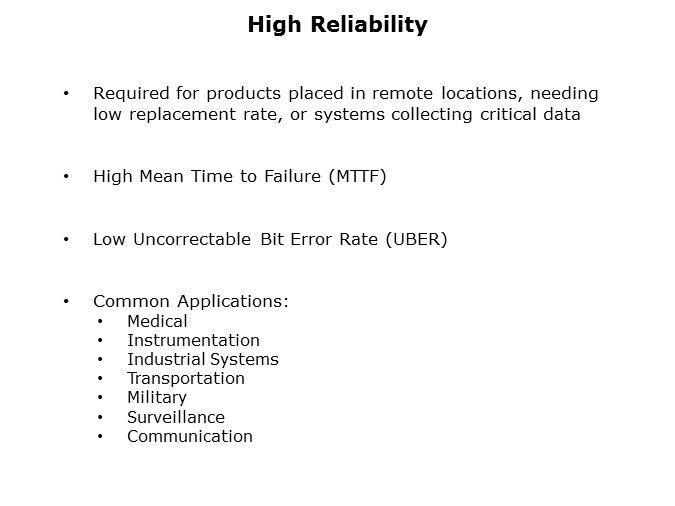 High Reliability

• Required for products placed in remote locations, needing low replacement rate, or systems collecting critical data

• High Mean Time to Failure (MTTF)

• Low Uncorrectable Bit Error Rate (UBER)

• Common Applications:
• Medical
• Instrumentation
• Industrial Systems
• Transportation
• Military
• Surveillance
• Communication